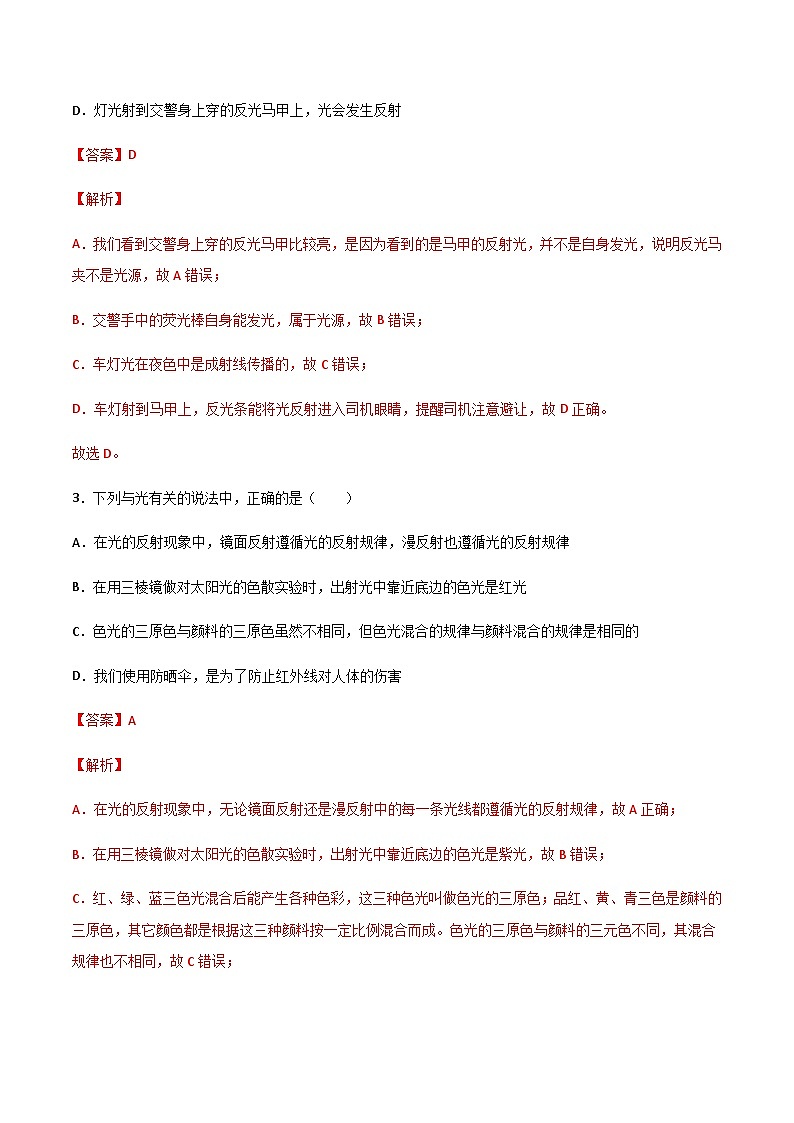 D．灯光射到交警身上穿的反光马甲上，光会发生反射

【答案】D

【解析】

A．我们看到交警身上穿的反光马甲比较亮，是因为看到的是马甲的反射光，并不是自身发光，说明反光马夹不是光源，故 A 错误；

B．交警手中的荧光棒自身能发光，属于光源，故 B 错误；

C．车灯光在夜色中是成射线传播的，故 C 错误；

D．车灯射到马甲上，反光条能将光反射进入司机眼睛，提醒司机注意避让，故 D 正确。

故选 D。

3．下列与光有关的说法中，正确的是（　　）

A．在光的反射现象中，镜面反射遵循光的反射规律，漫反射也遵循光的反射规律

B．在用三棱镜做对太阳光的色散实验时，出射光中靠近底边的色光是红光

C．色光的三原色与颜料的三原色虽然不相同，但色光混合的规律与颜料混合的规律是相同的

D．我们使用防晒伞，是为了防止红外线对人体的伤害

【答案】A

【解析】

A．在光的反射现象中，无论镜面反射还是漫反射中的每一条光线都遵循光的反射规律，故 A 正确；

B．在用三棱镜做对太阳光的色散实验时，出射光中靠近底边的色光是紫光，故 B 错误；

C．红、绿、蓝三色光混合后能产生各种色彩，这三种色光叫做色光的三原色；品红、黄、青三色是颜料的三原色，其它颜色都是根据这三种颜料按一定比例混合而成。色光的三原色与颜料的三元色不同，其混合规律也不相同，故 C 错误；